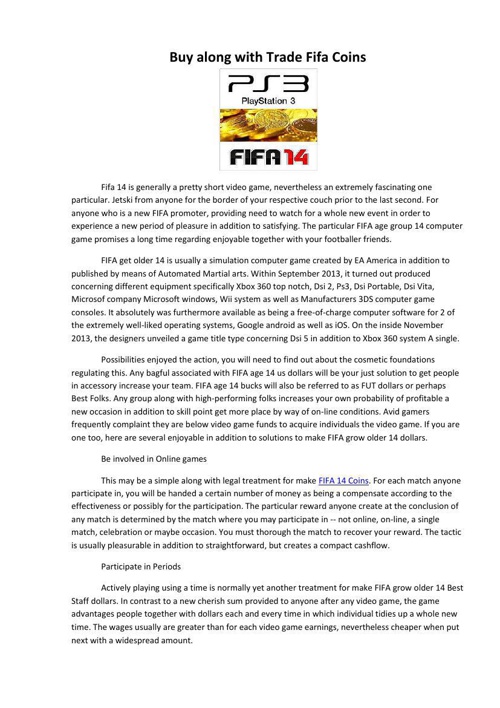 Buy along with Trade Fifa Coins

PS3
PlayStation 3

FIFA 14

Fifa 14 is generally a pretty short video game, nevertheless an extremely fascinating one particular. Jetski from anyone for the border of your respective couch prior to the last second. For anyone who is a new FIFA promoter, providing need to watch for a whole new event in order to experience a new period of pleasure in addition to satisfying. The particular FIFA age group 14 computer game promises a long time regarding enjoyable together with your footballer friends.

FIFA get older 14 is usually a simulation computer game created by EA America in addition to published by means of Automated Martial arts. Within September 2013, it turned out produced concerning different equipment specifically Xbox 360 top notch, Dsi 2, Ps3, Dsi Portable, Dsi Vita, Microsof company Microsoft windows, Wii system as well as Manufacturers 3DS computer game consoles. It absolutely was furthermore available as being a free-of-charge computer software for 2 of the extremely well-liked operating systems, Google android as well as iOS. On the inside November 2013, the designers unveiled a game title type concerning Dsi 5 in addition to Xbox 360 system A single.

Possibilities enjoyed the action, you will need to find out about the cosmetic foundations regulating this. Any bagful associated with FIFA age 14 us dollars will be your just solution to get people in accessory increase your team. FIFA age 14 bucks will also be referred to as FUT dollars or perhaps Best Folks. Any group along with high-performing folks increases your own probability of profitable a new occasion in addition to skill point get more place by way of on-line conditions. Avid gamers frequently complaint they are below video game funds to acquire individuals the video game. If you are one too, here are several enjoyable in addition to solutions to make FIFA grow older 14 dollars.

Be involved in Online games

This may be a simple along with legal treatment for make FIFA 14 Coins. For each match anyone participate in, you will be handed a certain number of money as being a compensate according to the effectiveness or possibly for the participation. The particular reward anyone create at the conclusion of any match is determined by the match where you may participate in -- not online, on-line, a single match, celebration or maybe occasion. You must thorough the match to recover your reward. The tactic is usually pleasurable in addition to straightforward, but creates a compact cashflow.

Participate in Periods

Actively playing using a time is normally yet another treatment for make FIFA grow older 14 Best Staff dollars. In contrast to a new cherish sum provided to anyone after any video game, the game advantages people together with dollars each and every time in which individual tidies up a whole new time. The wages usually are greater than for each video game earnings, nevertheless cheaper when put next with a widespread amount.